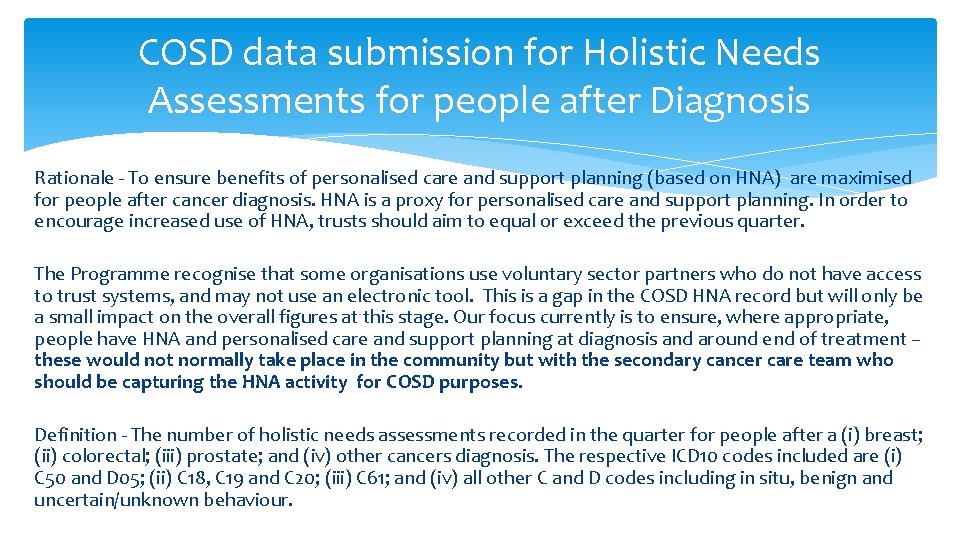 COSD data submission for Holistic Needs Assessments for people after Diagnosis

Rationale - To ensure benefits of personalised care and support planning (based on HNA) are maximised for people after cancer diagnosis. HNA is a proxy for personalised care and support planning. In order to encourage increased use of HNA, trusts should aim to equal or exceed the previous quarter.

The Programme recognise that some organisations use voluntary sector partners who do not have access to trust systems, and may not use an electronic tool. This is a gap in the COSD HNA record but will only be a small impact on the overall figures at this stage. Our focus currently is to ensure, where appropriate, people have HNA and personalised care and support planning at diagnosis and around end of treatment – these would not normally take place in the community but with the secondary cancer care team who should be capturing the HNA activity for COSD purposes.

Definition - The number of holistic needs assessments recorded in the quarter for people after a (i) breast; (ii) colorectal; (iii) prostate; and (iv) other cancers diagnosis. The respective ICD10 codes included are (i) C50 and D05; (ii) C18, C19 and C20; (iii) C61; and (iv) all other C and D codes including in situ, benign and uncertain/unknown behaviour.